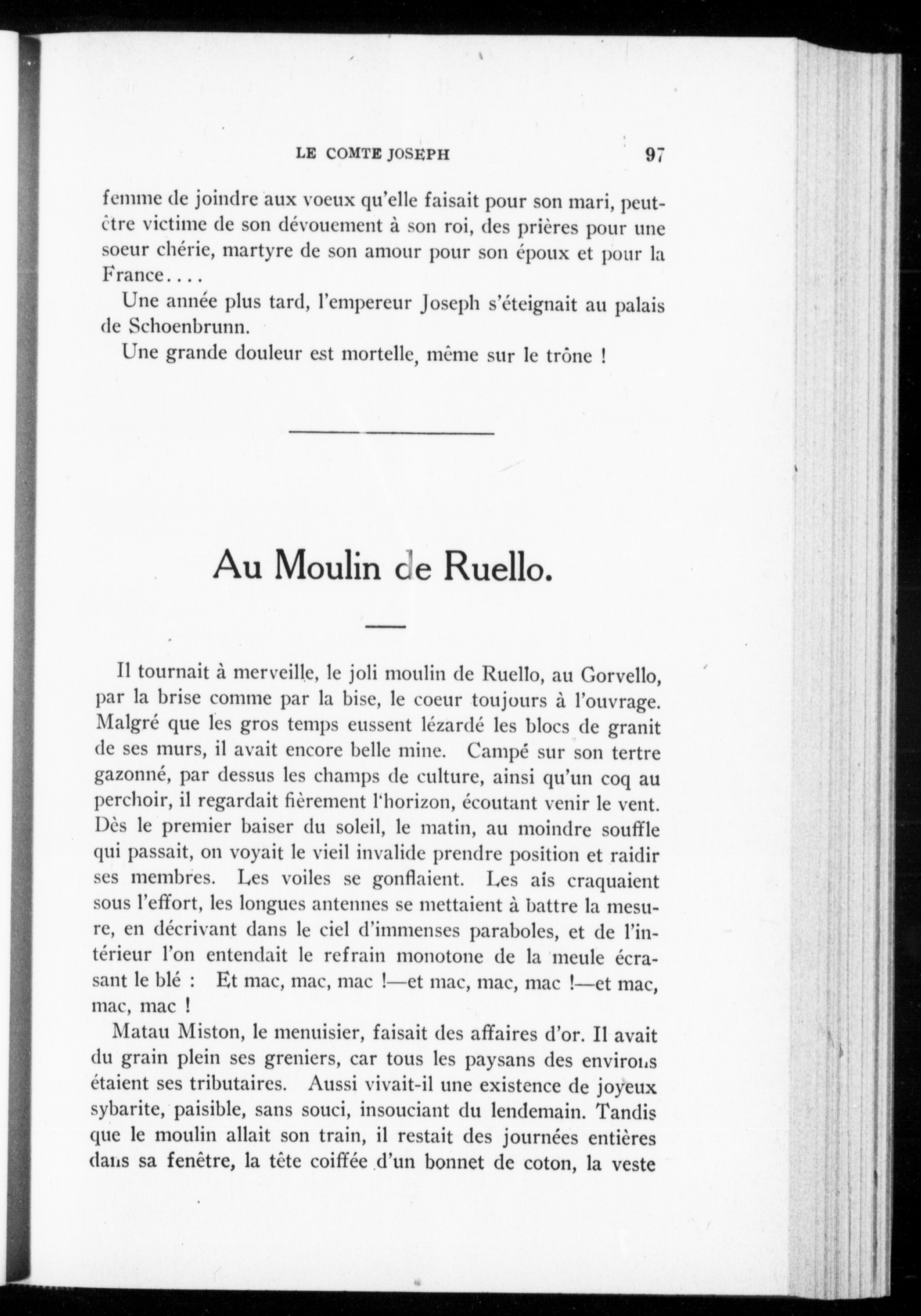 LE COMTE JOSEPH 97

femme de joindre aux voeux qu'elle faisait pour son mari, peut-être victime de son dévouement à son roi, des prières pour une soeur chérie, martyre de son amour pour son époux et pour la France....

Une année plus tard, l'empereur Joseph s'éteignait au palais de Schoenbrunn.

Une grande douleur est mortelle, même sur le trône !

Au Moulin de Ruello.

Il tournait à merveille, le joli moulin de Ruello, au Gorvello, par la brise comme par la bise, le coeur toujours à l'ouvrage. Malgré que les gros temps eussent lézardé les blocs de granit de ses murs, il avait encore belle mine. Campé sur son tertre gazonné, par dessus les champs de culture, ainsi qu'un coq au perchoir, il regardait fièrement l'horizon, écoutant venir le vent. Dès le premier baiser du soleil, le matin, au moindre souffle qui passait, on voyait le vieil invalide prendre position et raidir ses membres. Les voiles se gonflaient. Les ais craquaient sous l'effort, les longues antennes se mettaient à battre la mesure, en décrivant dans le ciel d'immenses paraboles, et de l'intérieur l'on entendait le refrain monotone de la meule écrasant le blé : Et mac, mac, mac !—et mac, mac, mac !—et mac, mac, mac !

Matau Miston, le menuisier, faisait des affaires d'or. Il avait du grain plein ses greniers, car tous les paysans des environs étaient ses tributaires. Aussi vivait-il une existence de joyeux sybarite, paisible, sans souci, insouciant du lendemain. Tandis que le moulin allait son train, il restait des journées entières dans sa fenêtre, la tête coiffée d'un bonnet de coton, la veste